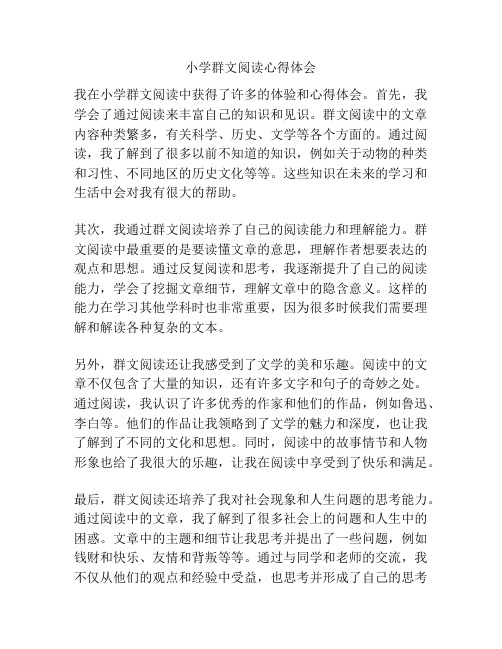 小学群文阅读心得体会

我在小学群文阅读中获得了许多的体验和心得体会。首先，我学会了通过阅读来丰富自己的知识和见识。群文阅读中的文章内容种类繁多，有关科学、历史、文学等各个方面的。通过阅读，我了解到了很多以前不知道的知识，例如关于动物的种类和习性、不同地区的历史文化等等。这些知识在未来的学习和生活中会对我有很大的帮助。

其次，我通过群文阅读培养了自己的阅读能力和理解能力。群文阅读中最重要的是要读懂文章的意思，理解作者想要表达的观点和思想。通过反复阅读和思考，我逐渐提升了自己的阅读能力，学会了挖掘文章细节，理解文章中的隐含意义。这样的能力在学习其他学科时也非常重要，因为很多时候我们需要理解和解读各种复杂的文本。

另外，群文阅读还让我感受到了文学的美和乐趣。阅读中的文章不仅包含了大量的知识，还有许多文字和句子的奇妙之处。通过阅读，我认识了许多优秀的作家和他们的作品，例如鲁迅、李白等。他们的作品让我领略到了文学的魅力和深度，也让我了解到了不同的文化和思想。同时，阅读中的故事情节和人物形象也给了我很大的乐趣，让我在阅读中享受到了快乐和满足。

最后，群文阅读还培养了我对社会现象和人生问题的思考能力。通过阅读中的文章，我了解到了很多社会上的问题和人生中的困惑。文章中的主题和细节让我思考并提出了一些问题，例如钱财和快乐、友情和背叛等等。通过与同学和老师的交流，我不仅从他们的观点和经验中受益，也思考并形成了自己的思考